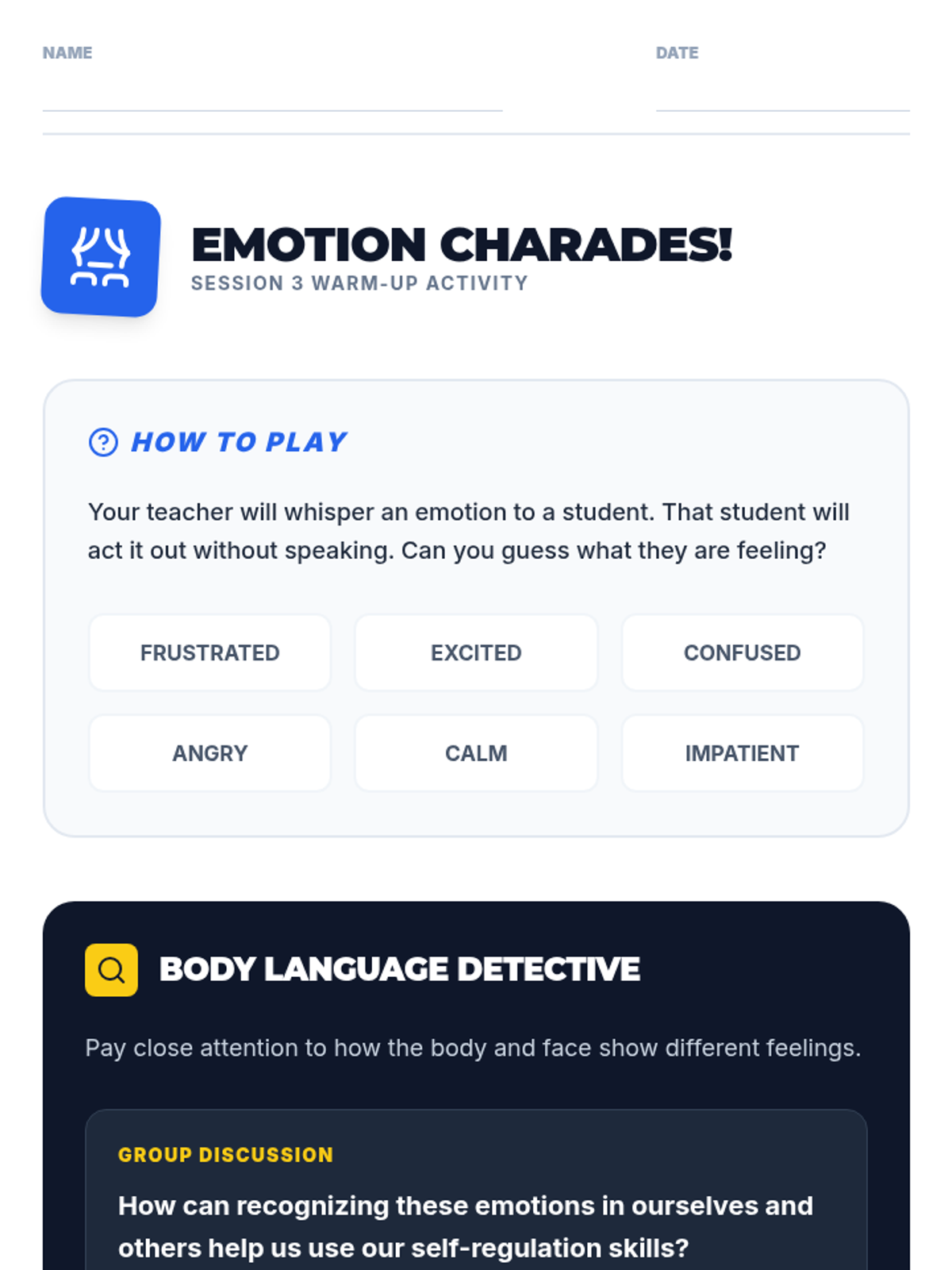 NAME ____ DATE ____

EMOTION CHARADES!
SESSION 3 WARM-UP ACTIVITY

HOW TO PLAY

Your teacher will whisper an emotion to a student. That student will act it out without speaking. Can you guess what they are feeling?

FRUSTRATED
EXCITED
CONFUSED
ANGRY
CALM
IMPATIENT

BODY LANGUAGE DETECTIVE

Pay close attention to how the body and face show different feelings.

GROUP DISCUSSION

How can recognizing these emotions in ourselves and others help us use our self-regulation skills?